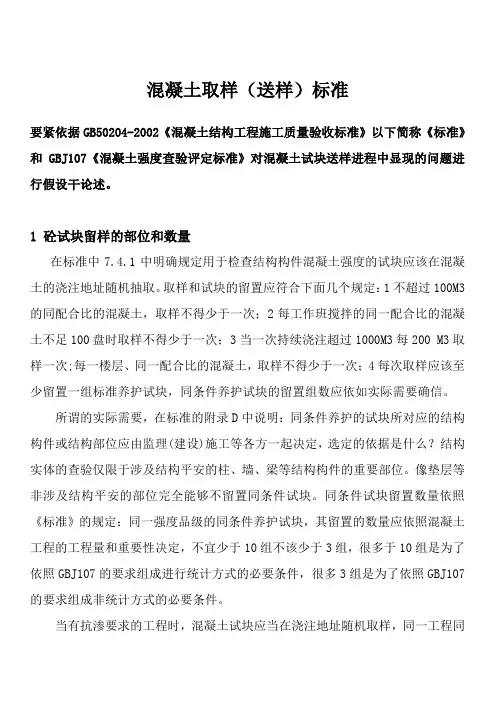 混凝土取样（送样）标准

要紧依据 GB50204-2002《混凝土结构工程施工质量验收标准》以下简称《标准》和 GBJ107《混凝土强度查验评定标准》对混凝土试块送样进程中显现的问题进行假设干论述。

1 砼试块留样的部位和数量

在标准中 7.4.1 中明确规定用于检查结构构件混凝土强度的试块应该在混凝土的浇注地址随机抽取。取样和试块的留置应符合下面几个规定：1 不超过 100M3 的同配合比的混凝土，取样不得少于一次；2 每工作班搅拌的同一配合比的混凝土不足 100 盘时取样不得少于一次；3 当一次持续浇注超过 1000M3 每 200 M3 取样一次；每一楼层、同一配合比的混凝土，取样不得少于一次；4 每次取样应该至少留置一组标准养护试块，同条件养护试块的留置组数应依如实际需要确信。

所谓的实际需要，在标准的附录 D 中说明：同条件养护的试块所对应的结构构件或结构部位应由监理（建设）施工等各方一起决定，选定的依据是什么？结构实体的查验仅限于涉及结构平安的柱、墙、梁等结构构件的重要部位。像垫层等非涉及结构平安的部位完全能够不留置同条件试块。同条件试块留置数量依照《标准》的规定：同一强度品级的同条件养护试块，其留置的数量应依照混凝土工程的工程量和重要性决定，不宜少于 10 组不该少于 3 组，很多于 10 组是为了依照 GBJ107 的要求组成进行统计方式的必要条件，很多 3 组是为了依照 GBJ107 的要求组成非统计方式的必要条件。

当有抗渗要求的工程时，混凝土试块应当在浇注地址随机取样，同一工程同